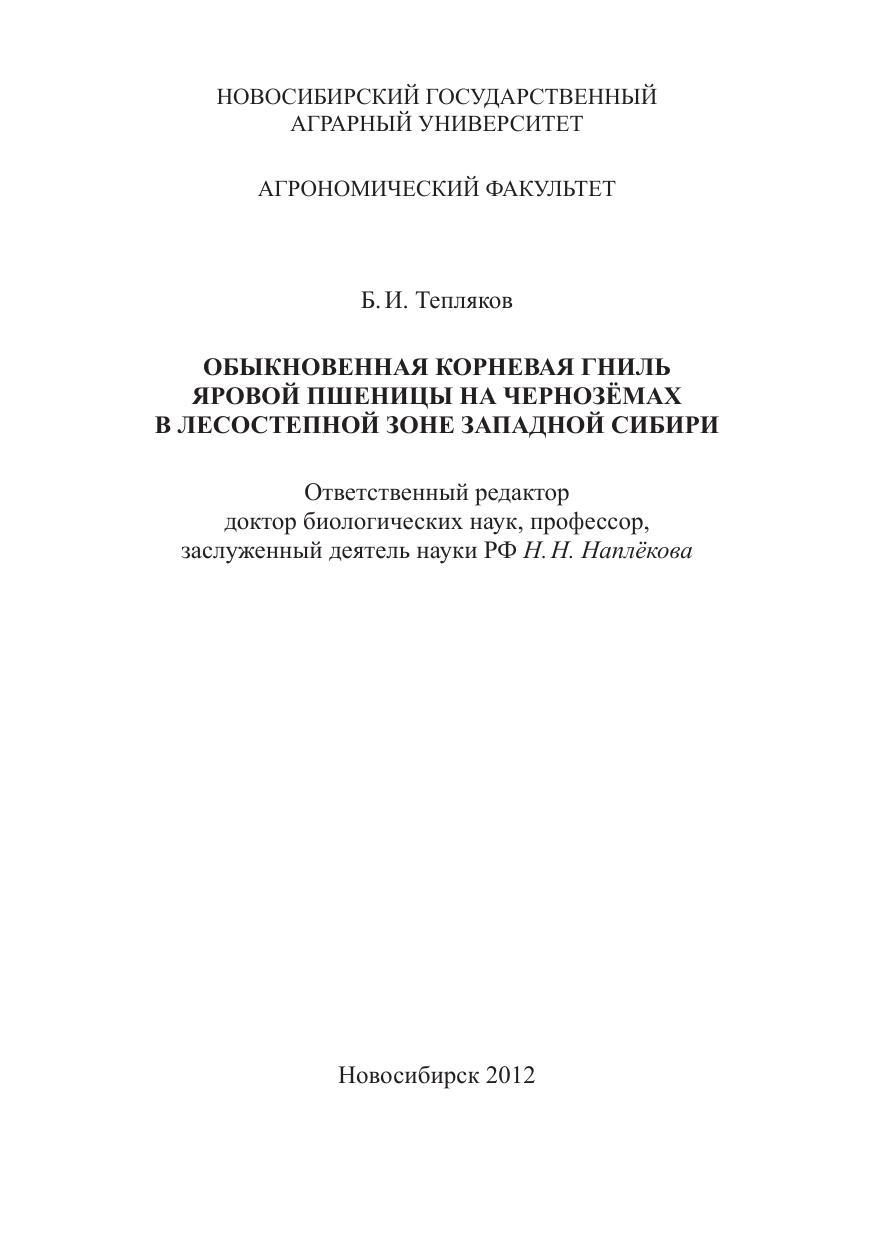 НОВОСИБИРСКИЙ ГОСУДАРСТВЕННЫЙ
АГРАРНЫЙ УНИВЕРСИТЕТ

АГРОНОМИЧЕСКИЙ ФАКУЛЬТЕТ

Б. И. Тепляков

ОБЫКНОВЕННАЯ КОРНЕВАЯ ГНИЛЬ
ЯРОВОЙ ПШЕНИЦЫ НА ЧЕРНОЗЁМАХ
В ЛЕСОСТЕПНОЙ ЗОНЕ ЗАПАДНОЙ СИБИРИ

Ответственный редактор
доктор биологических наук, профессор,
заслуженный деятель науки РФ Н. Н. Наплёкова

Новосибирск 2012